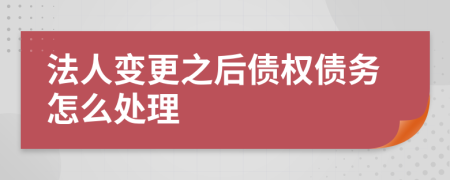 法人变更之后债权债务怎么处理